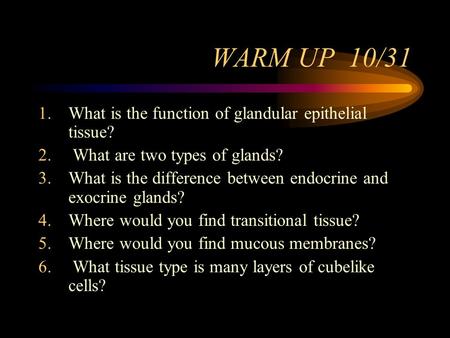 WARM UP 10/31

1. What is the function of glandular epithelial tissue?
2. What are two types of glands?
3. What is the difference between endocrine and exocrine glands?
4. Where would you find transitional tissue?
5. Where would you find mucous membranes?
6. What tissue type is many layers of cubelike cells?